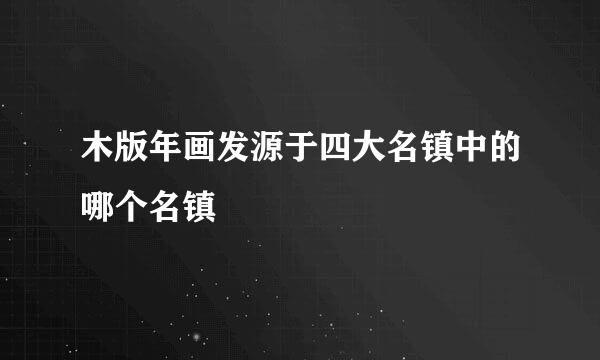 木版年画发源于四大名镇中的哪个名镇